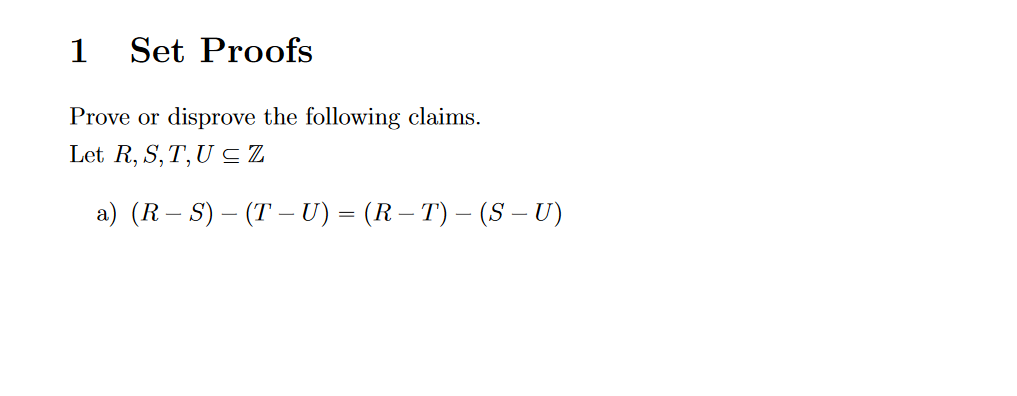 1 Set Proofs

Prove or disprove the following claims.
Let $R, S, T, U \subseteq \mathbb{Z}$

a) $(R - S) - (T - U) = (R - T) - (S - U)$